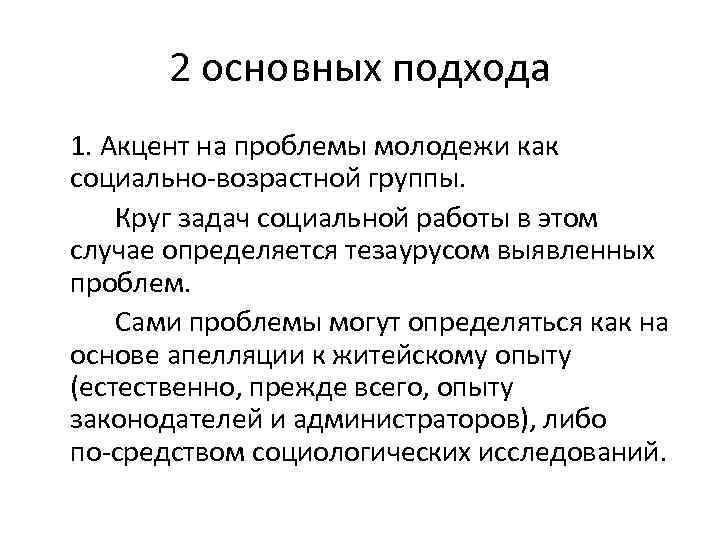 2 основных подхода

1. Акцент на проблемы молодежи как социально-возрастной группы.

Круг задач социальной работы в этом случае определяется тезаурусом выявленных проблем.

Сами проблемы могут определяться как на основе апелляции к житейскому опыту (естественно, прежде всего, опыту законодателей и администраторов), либо по-средством социологических исследований.